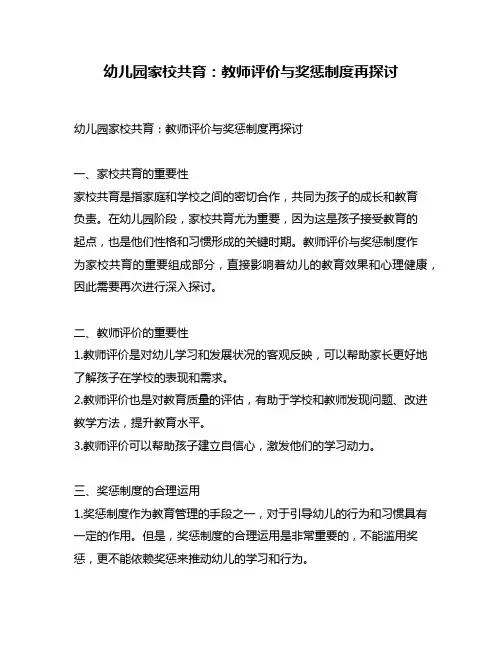 幼儿园家校共育：教师评价与奖惩制度再探讨

幼儿园家校共育：教师评价与奖惩制度再探讨

一、家校共育的重要性
家校共育是指家庭和学校之间的密切合作，共同为孩子的成长和教育负责。在幼儿园阶段，家校共育尤为重要，因为这是孩子接受教育的起点，也是他们性格和习惯形成的关键时期。教师评价与奖惩制度作为家校共育的重要组成部分，直接影响着幼儿的教育效果和心理健康，因此需要再次进行深入探讨。

二、教师评价的重要性
1.教师评价是对幼儿学习和发展状况的客观反映，可以帮助家长更好地了解孩子在学校的表现和需求。
2.教师评价也是对教育质量的评估，有助于学校和教师发现问题、改进教学方法，提升教育水平。
3.教师评价可以帮助孩子建立自信心，激发他们的学习动力。

三、奖惩制度的合理运用
1.奖惩制度作为教育管理的手段之一，对于引导幼儿的行为和习惯具有一定的作用。但是，奖惩制度的合理运用是非常重要的，不能滥用奖惩，更不能依赖奖惩来推动幼儿的学习和行为。